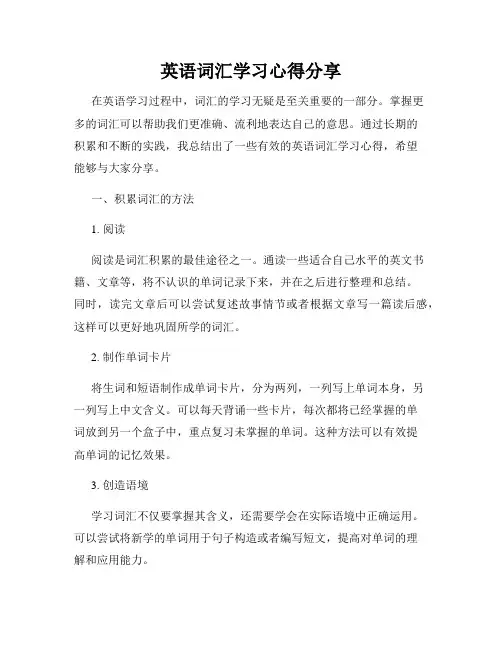 英语词汇学习心得分享

在英语学习过程中，词汇的学习无疑是至关重要的一部分。掌握更多的词汇可以帮助我们更准确、流利地表达自己的意思。通过长期的积累和不断的实践，我总结出了一些有效的英语词汇学习心得，希望能够与大家分享。

一、积累词汇的方法

1. 阅读

阅读是词汇积累的最佳途径之一。通读一些适合自己水平的英文书籍、文章等，将不认识的单词记录下来，并在之后进行整理和总结。同时，读完文章后可以尝试复述故事情节或者根据文章写一篇读后感，这样可以更好地巩固所学的词汇。

2. 制作单词卡片

将生词和短语制作成单词卡片，分为两列，一列写上单词本身，另一列写上中文含义。可以每天背诵一些卡片，每次都将已经掌握的单词放到另一个盒子中，重点复习未掌握的单词。这种方法可以有效提高单词的记忆效果。

3. 创造语境

学习词汇不仅要掌握其含义，还需要学会在实际语境中正确运用。可以尝试将新学的单词用于句子构造或者编写短文，提高对单词的理解和应用能力。